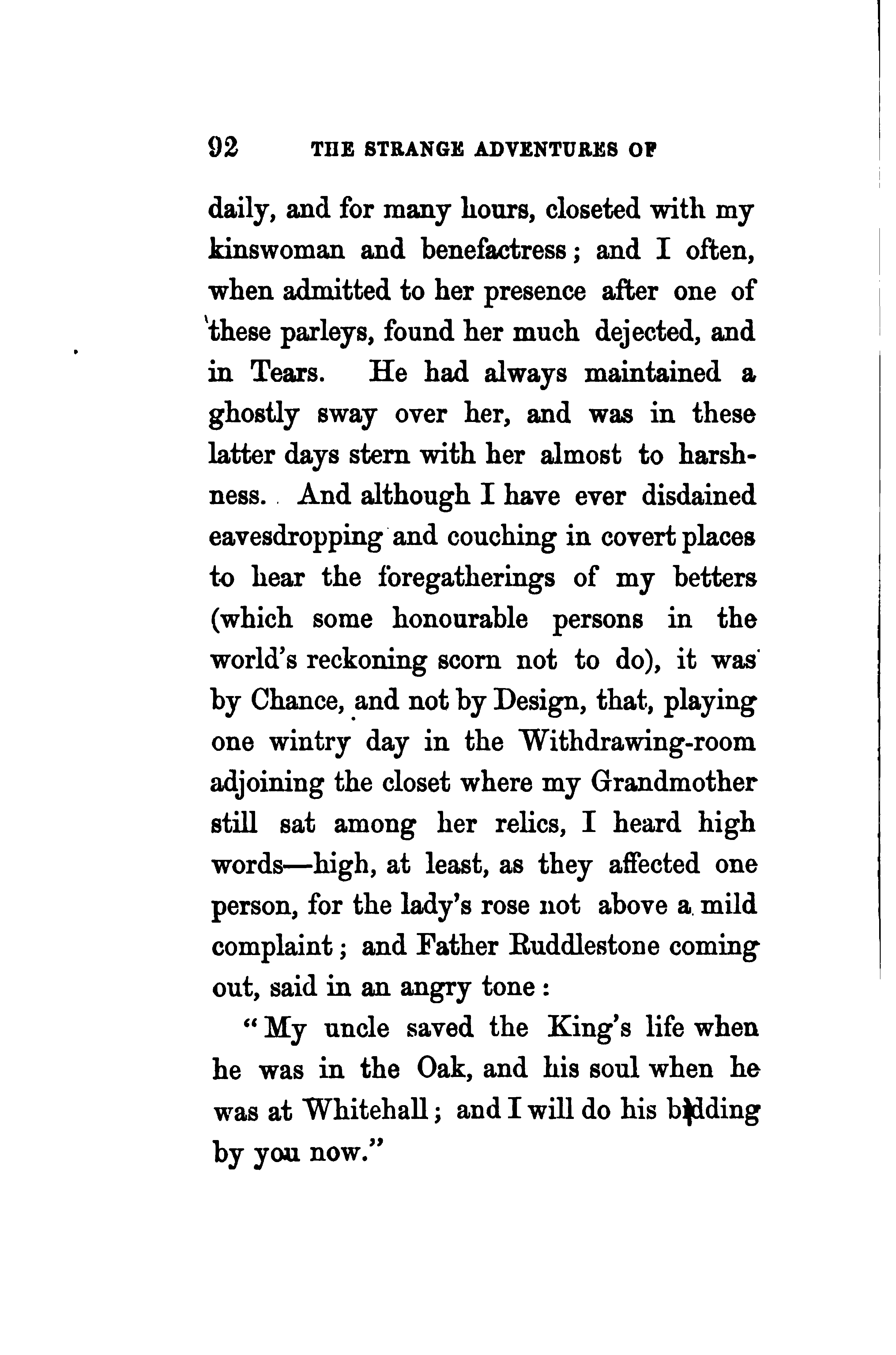 92 THE STRANGE ADVENTURES OF

daily, and for many hours, closeted with my kinswoman and benefactress; and I often, when admitted to her presence after one of these parleys, found her much dejected, and in Tears. He had always maintained a ghostly sway over her, and was in these latter days stern with her almost to harshness. And although I have ever disdained eavesdropping and couching in covert places to hear the foregatherings of my betters (which some honourable persons in the world's reckoning scorn not to do), it was by Chance, and not by Design, that, playing one wintry day in the Withdrawing-room adjoining the closet where my Grandmother still sat among her relics, I heard high words—high, at least, as they affected one person, for the lady's rose not above a mild complaint; and Father Ruddlestone coming out, said in an angry tone:

"My uncle saved the King's life when he was in the Oak, and his soul when he was at Whitehall; and I will do his bidding by you now."